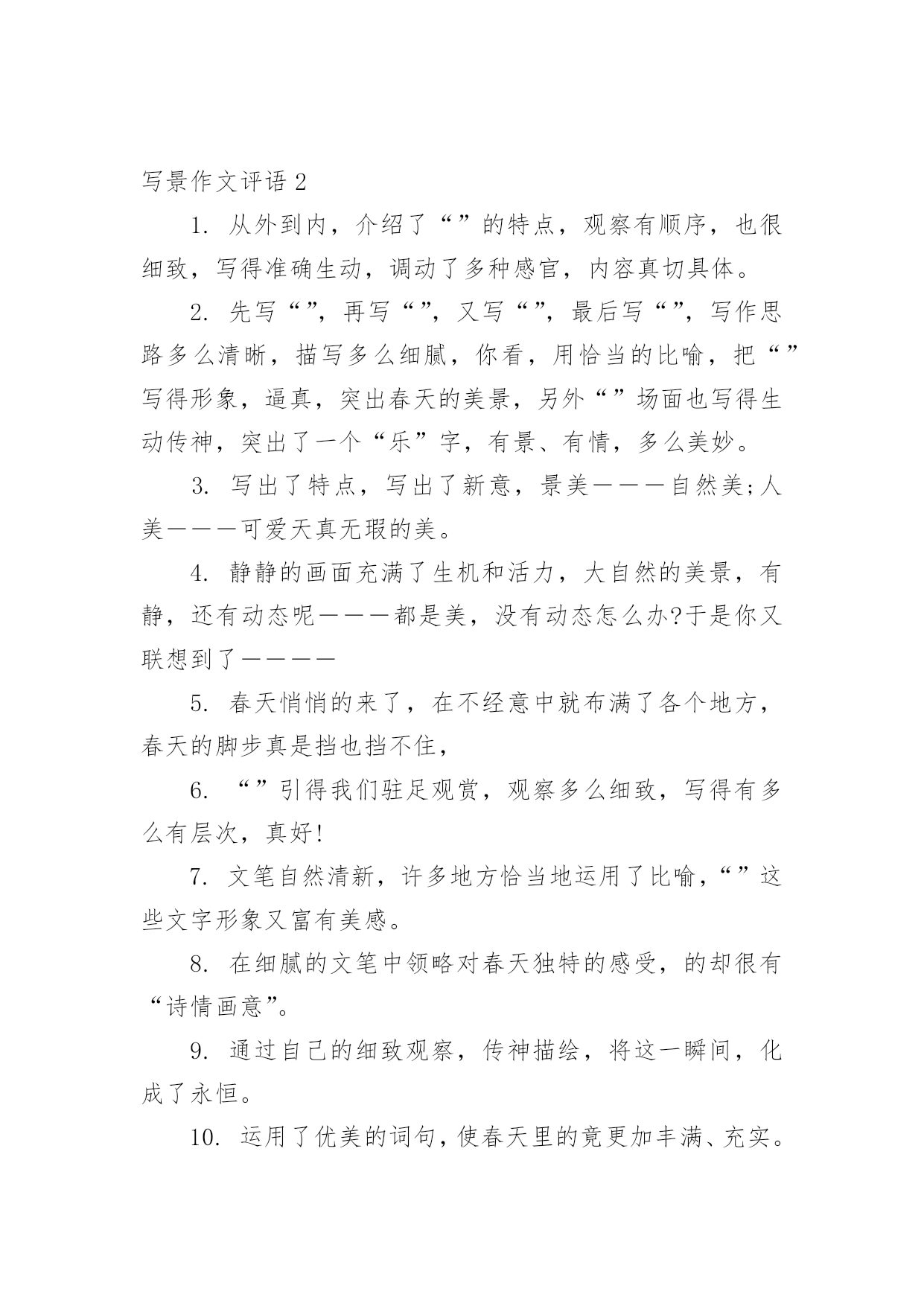 写景作文评语 2

1. 从外到内，介绍了“”的特点，观察有顺序，也很细致，写得准确生动，调动了多种感官，内容真切具体。

2. 先写“”，再写“”，又写“”，最后写“”，写作思路多么清晰，描写多么细腻，你看，用恰当的比喻，把“”写得形象，逼真，突出春天的美景，另外“”场面也写得生动传神，突出了一个“乐”字，有景、有情，多么美妙。

3. 写出了特点，写出了新意，景美———自然美;人美———可爱天真无瑕的美。

4. 静静的画面充满了生机和活力，大自然的美景，有静，还有动态呢———都是美，没有动态怎么办?于是你又联想到了————

5. 春天悄悄的来了，在不经意中就布满了各个地方，春天的脚步真是挡也挡不住，

6. “”引得我们驻足观赏，观察多么细致，写得有多么有层次，真好!

7. 文笔自然清新，许多地方恰当地运用了比喻，“”这些文字形象又富有美感。

8. 在细腻的文笔中领略对春天独特的感受，的却很有“诗情画意”。

9. 通过自己的细致观察，传神描绘，将这一瞬间，化成了永恒。

10. 运用了优美的词句，使春天里的竟更加丰满、充实。